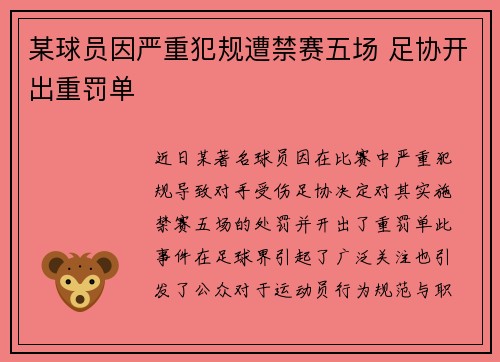 某球员因严重犯规遭禁赛五场 足协开出重罚单

近日某著名球员因在比赛中严重犯规导致对手受伤足协决定对其实施禁赛五场的处罚并开出了重罚单此事件在足球界引起了广泛关注也引发了公众对于运动员行为规范与职